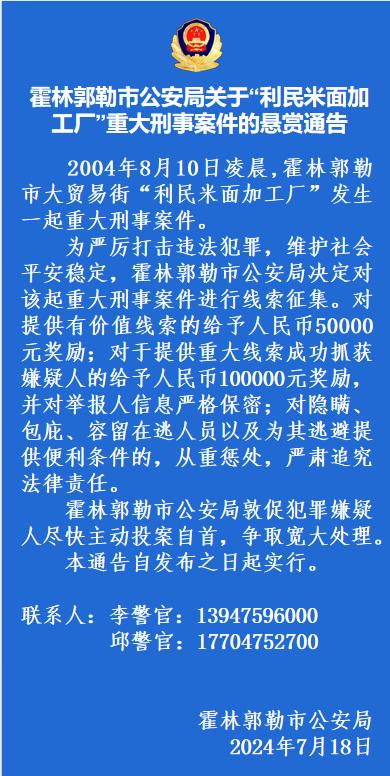 霍林郭勒市公安局关于“利民米面加工厂”重大刑事案件的悬赏通告

2004年8月10日凌晨，霍林郭勒市大贸易街“利民米面加工厂”发生一起重大刑事案件。

为严厉打击违法犯罪，维护社会平安稳定，霍林郭勒市公安局决定对该起重大刑事案件进行线索征集。对提供有价值线索的给予人民币50000元奖励；对于提供重大线索成功抓获嫌疑人的给予人民币100000元奖励，并对举报人信息严格保密；对隐瞒、包庇、容留在逃人员以及为其逃避提供便利条件的，从重惩处，严肃追究法律责任。

霍林郭勒市公安局敦促犯罪嫌疑人尽快主动投案自首，争取宽大处理。

本通告自发布之日起实行。

联系人：李警官：13947596000
邱警官：17704752700

霍林郭勒市公安局
2024年7月18日